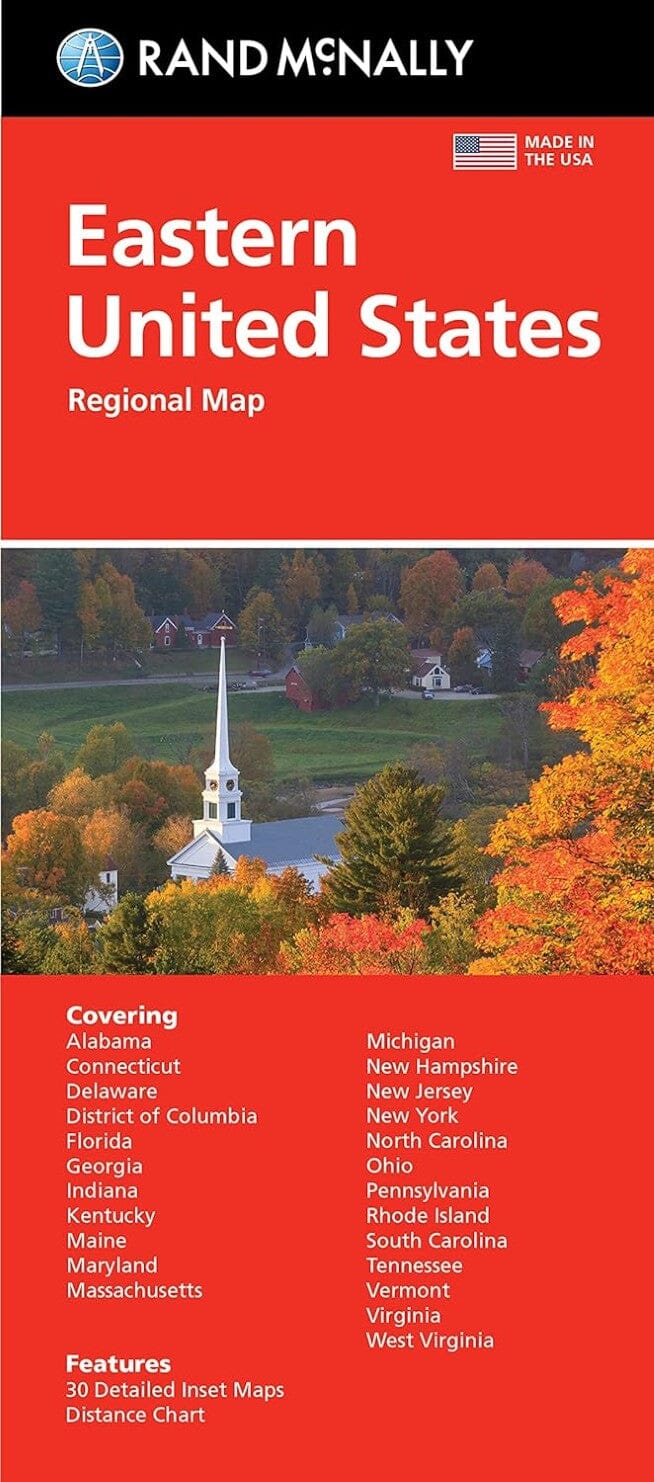 RAND McNALLY

MADE IN THE USA

Eastern United States

Regional Map

Covering
Alabama
Connecticut
Delaware
District of Columbia
Florida
Georgia
Indiana
Kentucky
Maine
Maryland
Massachusetts

Michigan
New Hampshire
New Jersey
New York
North Carolina
Ohio
Pennsylvania
Rhode Island
South Carolina
Tennessee
Vermont
Virginia
West Virginia

Features
30 Detailed Inset Maps
Distance Chart